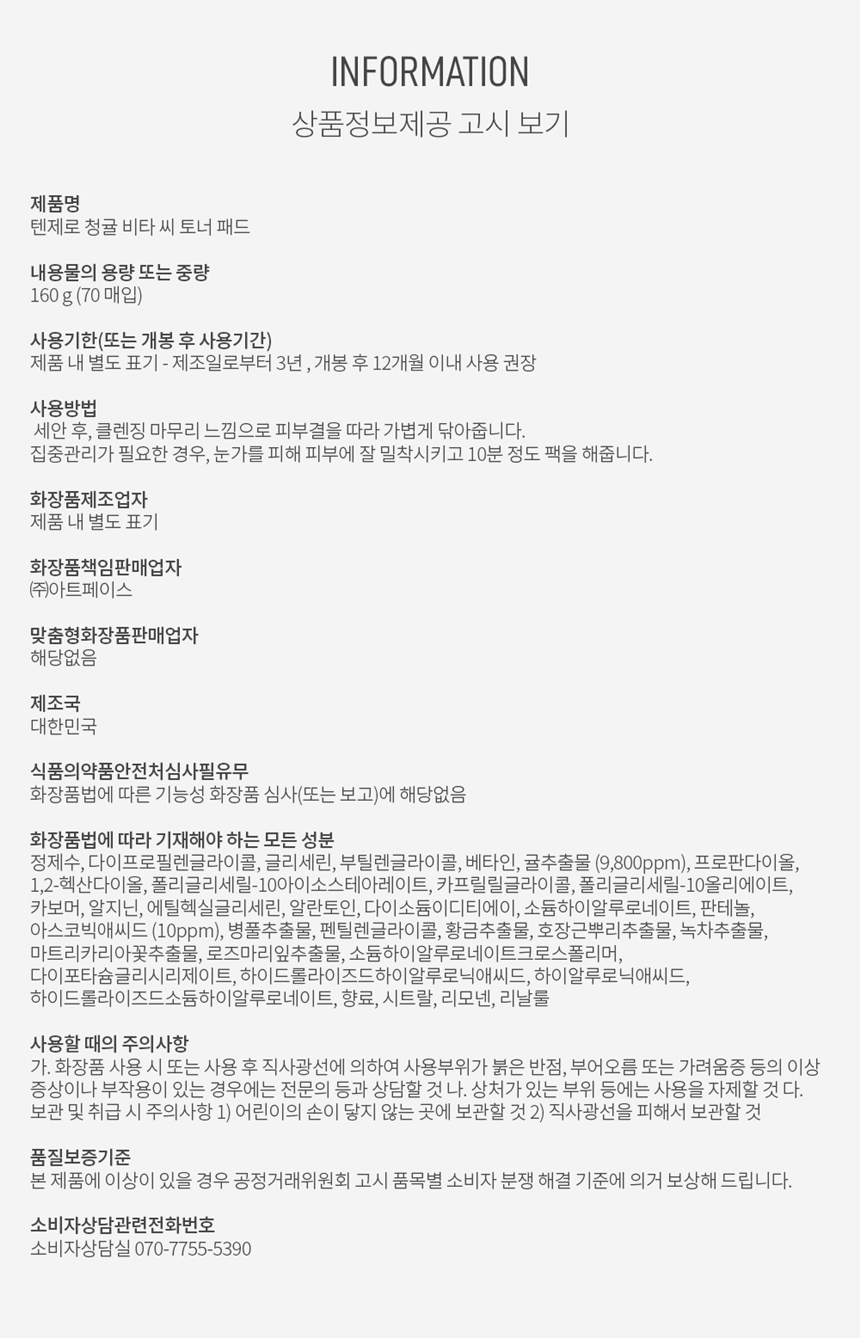 INFORMATION
상품정보제공 고시 보기

제품명
텐제로 청귤 비타 씨 토너 패드

내용물의 용량 또는 중량
160 g (70 매입)

사용기한(또는 개봉 후 사용기간)
제품 내 별도 표기 - 제조일로부터 3년 , 개봉 후 12개월 이내 사용 권장

사용방법
세안 후, 클렌징 마무리 느낌으로 피부결을 따라 가볍게 닦아줍니다.
집중관리가 필요한 경우, 눈가를 피해 피부에 잘 밀착시키고 10분 정도 팩을 해줍니다.

화장품제조업자
제품 내 별도 표기

화장품책임판매업자
㈜아트페이스

맞춤형화장품판매업자
해당없음

제조국
대한민국

식품의약품안전처심사필유무
화장품법에 따른 기능성 화장품 심사(또는 보고)에 해당없음

화장품법에 따라 기재해야 하는 모든 성분
정제수, 다이프로필렌글라이콜, 글리세린, 부틸렌글라이콜, 베타인, 귤추출물 (9,800ppm), 프로판다이올, 1,2-헥산다이올, 폴리글리세릴-10아이소스테아레이트, 카프릴릴글라이콜, 폴리글리세릴-10올리에이트, 카보머, 알지닌, 에틸헥실글리세린, 알란토인, 다이소듐이디티에이, 소듐하이알루로네이트, 판테놀, 아스코빅애씨드 (10ppm), 병풀추출물, 펜틸렌글라이콜, 황금추출물, 호장근뿌리추출물, 녹차추출물, 마트리카리아꽃추출물, 로즈마리잎추출물, 소듐하이알루로네이트크로스폴리머, 다이포타슘글리시리제이트, 하이드롤라이즈드하이알루로닉애씨드, 하이알루로닉애씨드, 하이드롤라이즈드소듐하이알루로네이트, 향료, 시트랄, 리모넨, 리날룰

사용할 때의 주의사항
가. 화장품 사용 시 또는 사용 후 직사광선에 의하여 사용부위가 붉은 반점, 부어오름 또는 가려움증 등의 이상 증상이나 부작용이 있는 경우에는 전문의 등과 상담할 것 나. 상처가 있는 부위 등에는 사용을 자제할 것 다. 보관 및 취급 시 주의사항 1) 어린이의 손이 닿지 않는 곳에 보관할 것 2) 직사광선을 피해서 보관할 것

품질보증기준
본 제품에 이상이 있을 경우 공정거래위원회 고시 품목별 소비자 분쟁 해결 기준에 의거 보상해 드립니다.

소비자상담관련전화번호
소비자상담실 070-7755-5390